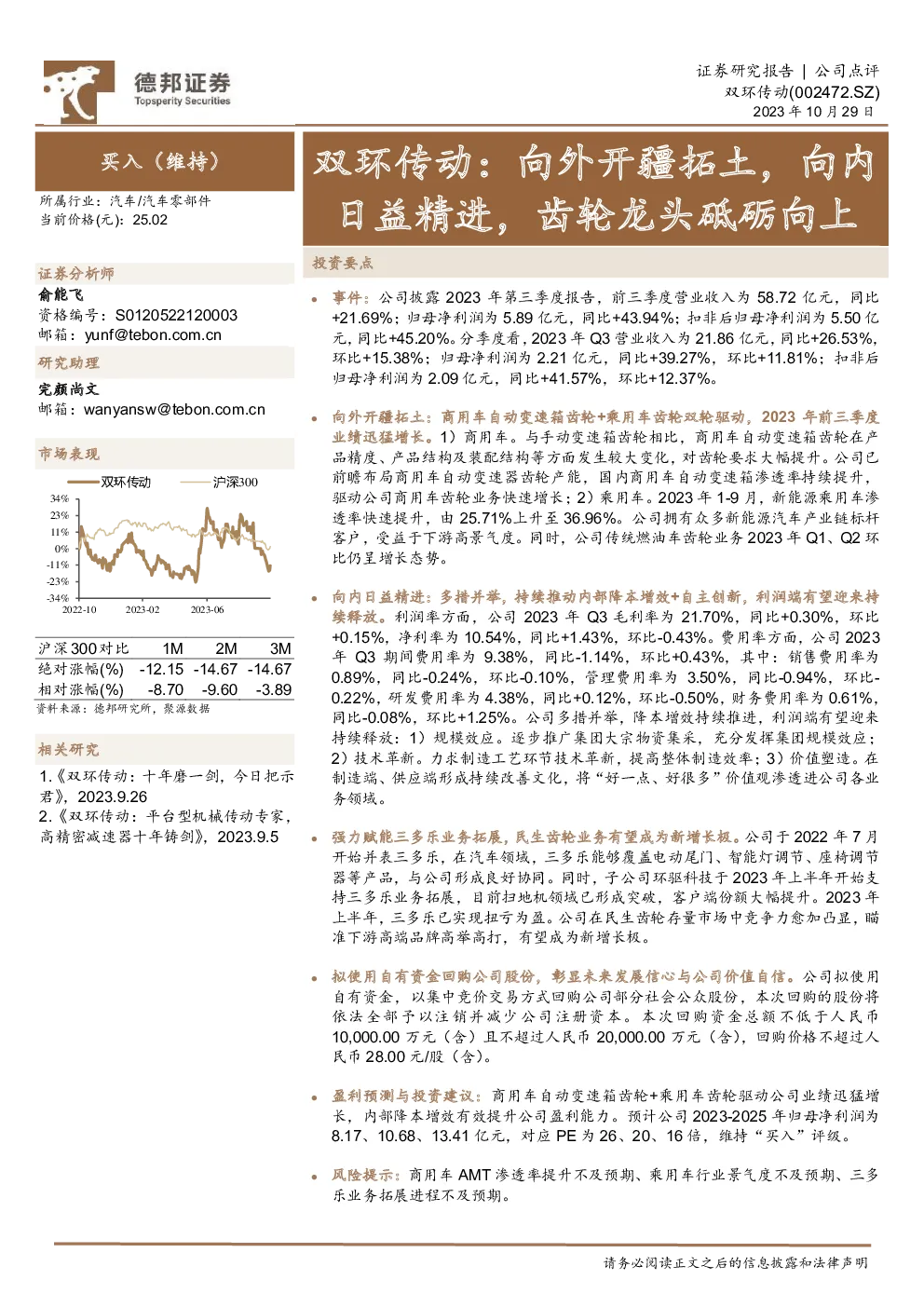 德邦证券
Topsperity Securities

证券研究报告 | 公司点评
双环传动(002472.SZ)
2023年10月29日

买入（维持）

所属行业：汽车/汽车零部件
当前价格(元)：25.02

证券分析师
俞能飞
资格编号：S0120522120003
邮箱：yunf@tebon.com.cn

研究助理
完颜尚文
邮箱：wanyansw@tebon.com.cn

市场表现

双环传动 沪深300

34%
23%
11%
0%
-11%
-23%
-34%
2022-10 2023-02 2023-06

| 沪深300对比 | 1M | 2M | 3M |
|---|---|---|---|
| 绝对涨幅(%) | -12.15 | -14.67 | -14.67 |
| 相对涨幅(%) | -8.70 | -9.60 | -3.89 |

资料来源：德邦研究所，聚源数据

相关研究
1.《双环传动：十年磨一剑，今日把示君》，2023.9.26
2.《双环传动：平台型机械传动专家，高精密减速器十年铸剑》，2023.9.5

双环传动：向外开疆拓土，向内日益精进，齿轮龙头砥砺向上

投资要点

• 事件：公司披露2023年第三季度报告，前三季度营业收入为58.72亿元，同比+21.69%；归母净利润为5.89亿元，同比+43.94%；扣非后归母净利润为5.50亿元，同比+45.20%。分季度看，2023年Q3营业收入为21.86亿元，同比+26.53%，环比+15.38%；归母净利润为2.21亿元，同比+39.27%，环比+11.81%；扣非后归母净利润为2.09亿元，同比+41.57%，环比+12.37%。

• 向外开疆拓土：商用车自动变速箱齿轮+乘用车齿轮双轮驱动，2023年前三季度业绩迅猛增长。1）商用车。与手动变速箱齿轮相比，商用车自动变速箱齿轮在产品精度、产品结构及装配结构等方面发生较大变化，对齿轮要求大幅提升。公司已前瞻布局商用车自动变速器齿轮产能，国内商用车自动变速箱渗透率持续提升，驱动公司商用车齿轮业务快速增长；2）乘用车。2023年1-9月，新能源乘用车渗透率快速提升，由25.71%上升至36.96%。公司拥有众多新能源汽车产业链标杆客户，受益于下游高景气度。同时，公司传统燃油车齿轮业务2023年Q1、Q2环比仍呈增长态势。

• 向内日益精进：多措并举，持续推动内部降本增效+自主创新，利润端有望迎来持续释放。利润率方面，公司2023年Q3毛利率为21.70%，同比+0.30%，环比+0.15%，净利率为10.54%，同比+1.43%，环比-0.43%。费用率方面，公司2023年Q3期间费用率为9.38%，同比-1.14%，环比+0.43%，其中：销售费用率为0.89%，同比-0.24%，环比-0.10%，管理费用率为3.50%，同比-0.94%，环比-0.22%，研发费用率为4.38%，同比+0.12%，环比-0.50%，财务费用率为0.61%，同比-0.08%，环比+1.25%。公司多措并举，降本增效持续推进，利润端有望迎来持续释放：1）规模效应。逐步推广集团大宗物资集采，充分发挥集团规模效应；2）技术革新。力求制造工艺环节技术革新，提高整体制造效率；3）价值塑造。在制造端、供应端形成持续改善文化，将“好一点、好很多”价值观渗透进公司各业务领域。

• 强力赋能三多乐业务拓展，民生齿轮业务有望成为新增长极。公司于2022年7月开始并表三多乐，在汽车领域，三多乐能够覆盖电动尾门、智能灯调节、座椅调节器等产品，与公司形成良好协同。同时，子公司环驱科技于2023年上半年开始支持三多乐业务拓展，目前扫地机领域已形成突破，客户端份额大幅提升。2023年上半年，三多乐已实现扭亏为盈。公司在民生齿轮存量市场中竞争力愈加凸显，瞄准下游高端品牌高举高打，有望成为新增长极。

• 拟使用自有资金回购公司股份，彰显未来发展信心与公司价值自信。公司拟使用自有资金，以集中竞价交易方式回购公司部分社会公众股份，本次回购的股份将依法全部予以注销并减少公司注册资本。本次回购资金总额不低于人民币10,000.00万元（含）且不超过人民币20,000.00万元（含），回购价格不超过人民币28.00元/股（含）。

• 盈利预测与投资建议：商用车自动变速箱齿轮+乘用车齿轮驱动公司业绩迅猛增长，内部降本增效有效提升公司盈利能力。预计公司2023-2025年归母净利润为8.17、10.68、13.41亿元，对应PE为26、20、16倍，维持“买入”评级。

• 风险提示：商用车AMT渗透率提升不及预期、乘用车行业景气度不及预期、三多乐业务拓展进程不及预期。

请务必阅读正文之后的信息披露和法律声明